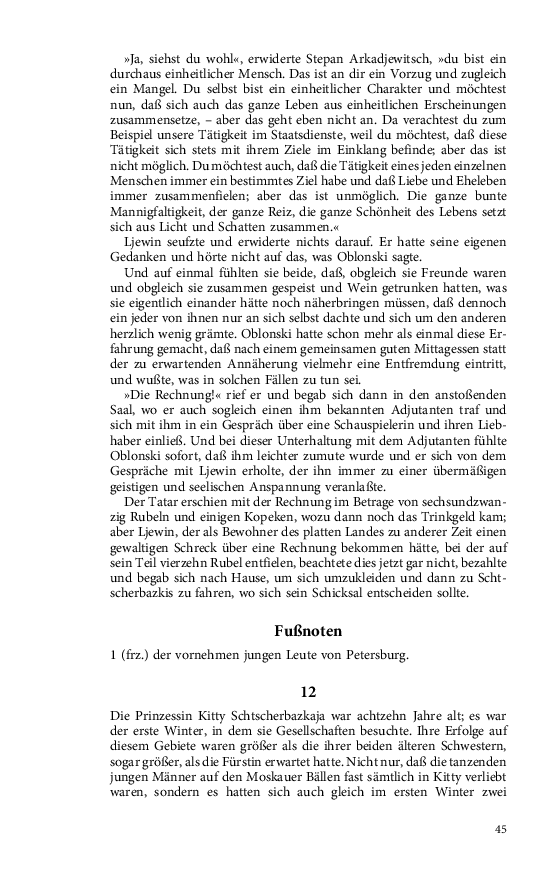 »Ja, siehst du wohl«, erwiderte Stepan Arkadjewitsch, »du bist ein durchaus einheitlicher Mensch. Das ist an dir ein Vorzug und zugleich ein Mangel. Du selbst bist ein einheitlicher Charakter und möchtest nun, daß sich auch das ganze Leben aus einheitlichen Erscheinungen zusammensetze, – aber das geht eben nicht an. Da verachtest du zum Beispiel unsere Tätigkeit im Staatsdienste, weil du möchtest, daß diese Tätigkeit sich stets mit ihrem Ziele im Einklang befinde; aber das ist nicht möglich. Du möchtest auch, daß die Tätigkeit eines jeden einzelnen Menschen immer ein bestimmtes Ziel habe und daß Liebe und Eheleben immer zusammenfielen; aber das ist unmöglich. Die ganze bunte Mannigfaltigkeit, der ganze Reiz, die ganze Schönheit des Lebens setzt sich aus Licht und Schatten zusammen.«

Ljewin seufzte und erwiderte nichts darauf. Er hatte seine eigenen Gedanken und hörte nicht auf das, was Oblonski sagte.

Und auf einmal fühlten sie beide, daß, obgleich sie Freunde waren und obgleich sie zusammen gespeist und Wein getrunken hatten, was sie eigentlich einander hätte noch näherbringen müssen, daß dennoch ein jeder von ihnen nur an sich selbst dachte und sich um den anderen herzlich wenig grämte. Oblonski hatte schon mehr als einmal diese Erfahrung gemacht, daß nach einem gemeinsamen guten Mittagessen statt der zu erwartenden Annäherung vielmehr eine Entfremdung eintritt, und wußte, was in solchen Fällen zu tun sei.

»Die Rechnung!« rief er und begab sich dann in den anstoßenden Saal, wo er auch sogleich einen ihm bekannten Adjutanten traf und sich mit ihm in ein Gespräch über eine Schauspielerin und ihren Liebhaber einließ. Und bei dieser Unterhaltung mit dem Adjutanten fühlte Oblonski sofort, daß ihm leichter zumute wurde und er sich von dem Gespräche mit Ljewin erholte, der ihn immer zu einer übermäßigen geistigen und seelischen Anspannung veranlaßte.

Der Tatar erschien mit der Rechnung im Betrage von sechsundzwanzig Rubeln und einigen Kopeken, wozu dann noch das Trinkgeld kam; aber Ljewin, der als Bewohner des platten Landes zu anderer Zeit einen gewaltigen Schreck über eine Rechnung bekommen hätte, bei der auf sein Teil vierzehn Rubel entfielen, beachtete dies jetzt gar nicht, bezahlte und begab sich nach Hause, um sich umzukleiden und dann zu Schtscherbazkis zu fahren, wo sich sein Schicksal entscheiden sollte.

Fußnoten

1 (frz.) der vornehmen jungen Leute von Petersburg.

12

Die Prinzessin Kitty Schtscherbazkaja war achtzehn Jahre alt; es war der erste Winter, in dem sie Gesellschaften besuchte. Ihre Erfolge auf diesem Gebiete waren größer als die ihrer beiden älteren Schwestern, sogar größer, als die Fürstin erwartet hatte. Nicht nur, daß die tanzenden jungen Männer auf den Moskauer Bällen fast sämtlich in Kitty verliebt waren, sondern es hatten sich auch gleich im ersten Winter zwei

45